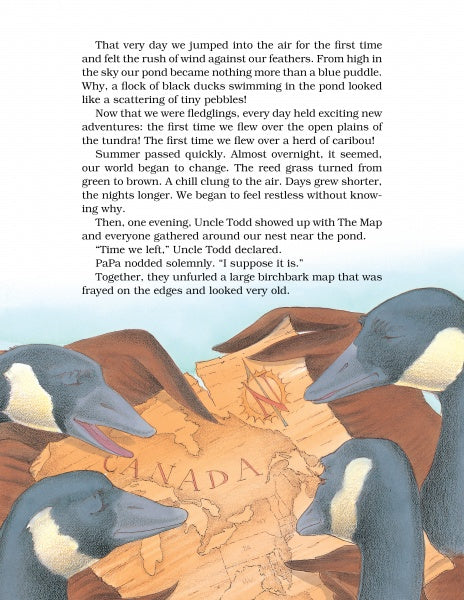 That very day we jumped into the air for the first time and felt the rush of wind against our feathers. From high in the sky our pond became nothing more than a blue puddle. Why, a flock of black ducks swimming in the pond looked like a scattering of tiny pebbles!

Now that we were fledglings, every day held exciting new adventures: the first time we flew over the open plains of the tundra! The first time we flew over a herd of caribou!

Summer passed quickly. Almost overnight, it seemed, our world began to change. The reed grass turned from green to brown. A chill clung to the air. Days grew shorter, the nights longer. We began to feel restless without knowing why.

Then, one evening, Uncle Todd showed up with The Map and everyone gathered around our nest near the pond.

"Time we left," Uncle Todd declared.

PaPa nodded solemnly. "I suppose it is."

Together, they unfurled a large birchbark map that was frayed on the edges and looked very old.

N

CANADA